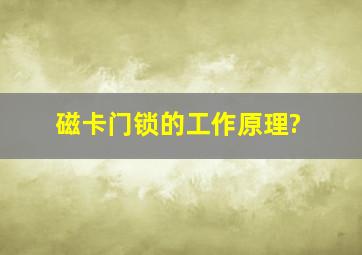 磁卡门锁的工作原理?